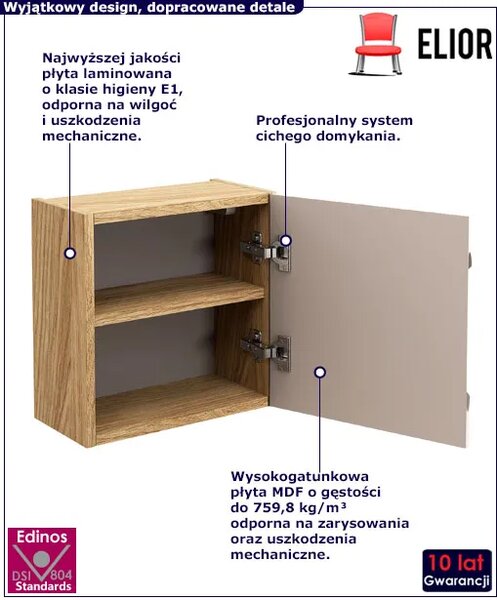 Wyjątkowy design, dopracowane detale

ELIOR

Najwyższej jakości płyta laminowana o klasie higieny E1, odporna na wilgoć i uszkodzenia mechaniczne.

Profesjonalny system cichego domykania.

Wysokogatunkowa płyta MDF o gęstości do 759,8 kg/m³ odporna na zarysowania oraz uszkodzenia mechaniczne.

Edinos DSI 804 Standards

10 lat Gwarancji